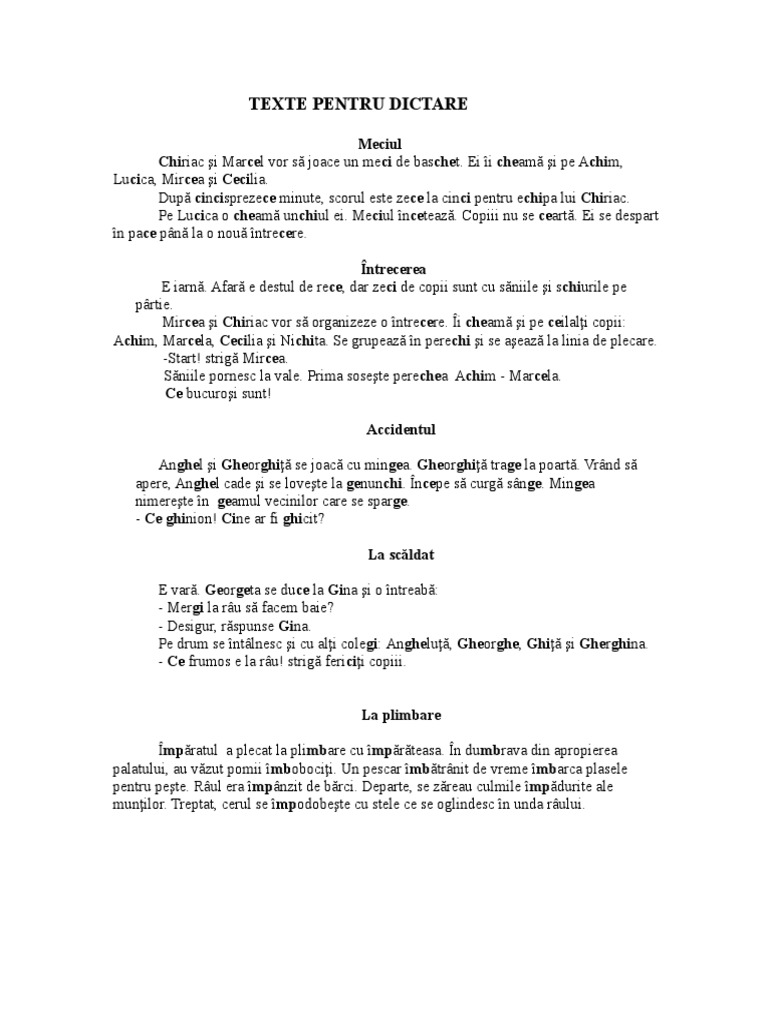 TEXTE PENTRU DICTARE

Meciul

Chiriac şi Marcel vor să joace un meci de baschet. Ei îi cheamă şi pe Achim, Lucica, Mircea şi Cecilia.

După cincisprezece minute, scorul este zece la cinci pentru echipa lui Chiriac.

Pe Lucica o cheamă unchiul ei. Meciul încetează. Copiii nu se ceartă. Ei se despart în pace până la o nouă întrecere.

Întrecerea

E iarnă. Afară e destul de rece, dar zeci de copii sunt cu săniile şi schiurile pe pârtie.

Mircea şi Chiriac vor să organizeze o întrecere. Îi cheamă şi pe ceilalţi copii: Achim, Marcela, Cecilia şi Nichita. Se grupează în perechi şi se aşează la linia de plecare.

-Start! strigă Mircea.

Săniile pornesc la vale. Prima soseşte perechea Achim - Marcela.

Ce bucuroşi sunt!

Accidentul

Anghel şi Gheorghiţă se joacă cu mingea. Gheorghiţă trage la poartă. Vrând să apere, Anghel cade şi se loveşte la genunchi. Începe să curgă sânge. Mingea nimereşte în geamul vecinilor care se sparge.

- Ce ghinion! Cine ar fi ghicit?

La scăldat

E vară. Georgeta se duce la Gina şi o întreabă:

- Mergi la râu să facem baie?

- Desigur, răspunse Gina.

Pe drum se întâlnesc şi cu alţi colegi: Angheluţă, Gheorghe, Ghiţă şi Gherghina.

- Ce frumos e la râu! strigă fericiţi copiii.

La plimbare

Împăratul a plecat la plimbare cu împărăteasa. În dumbrava din apropierea palatului, au văzut pomii îmbobociţi. Un pescar îmbătrânit de vreme îmbarca plasele pentru peşte. Râul era împânzit de bărci. Departe, se zăreau culmile împădurite ale munţilor. Treptat, cerul se împodobeşte cu stele ce se oglindesc în unda râului.